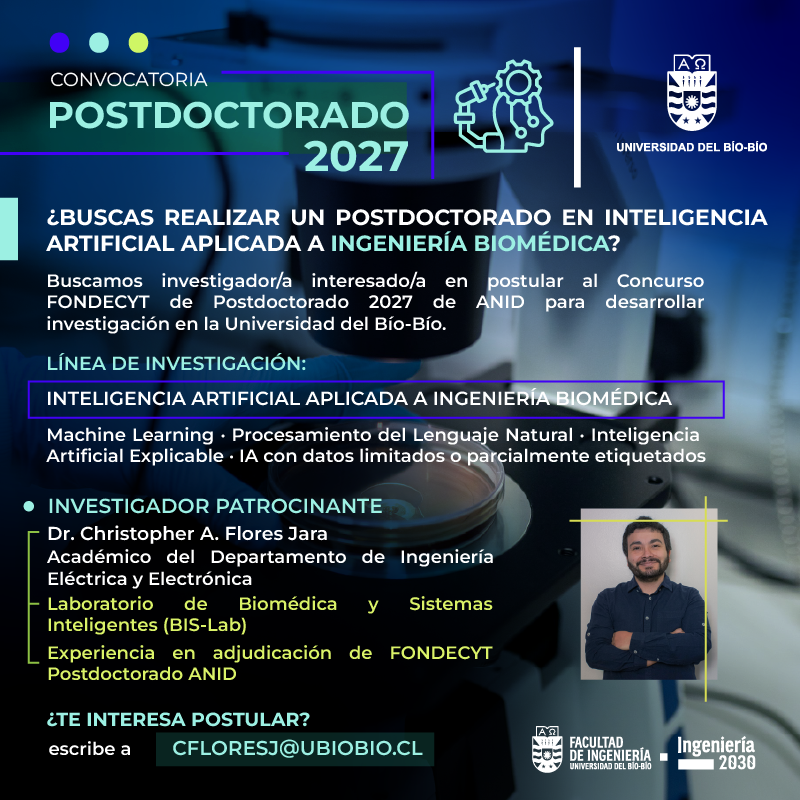 CONVOCATORIA
POSTDOCTORADO
2027

UNIVERSIDAD DEL BÍO-BÍO

¿BUSCAS REALIZAR UN POSTDOCTORADO EN INTELIGENCIA ARTIFICIAL APLICADA A INGENIERÍA BIOMÉDICA?

Buscamos investigador/a interesado/a en postular al Concurso FONDECYT de Postdoctorado 2027 de ANID para desarrollar investigación en la Universidad del Bío-Bío.

LÍNEA DE INVESTIGACIÓN:

INTELIGENCIA ARTIFICIAL APLICADA A INGENIERÍA BIOMÉDICA

Machine Learning · Procesamiento del Lenguaje Natural · Inteligencia Artificial Explicable · IA con datos limitados o parcialmente etiquetados

• INVESTIGADOR PATROCINANTE

Dr. Christopher A. Flores Jara
Académico del Departamento de Ingeniería Eléctrica y Electrónica
Laboratorio de Biomédica y Sistemas Inteligentes (BIS-Lab)
Experiencia en adjudicación de FONDECYT Postdoctorado ANID

¿TE INTERESA POSTULAR?
escribe a CFLORESJ@UBIOBIO.CL

FACULTAD DE INGENIERÍA
UNIVERSIDAD DEL BÍO-BÍO
Ingeniería 2030